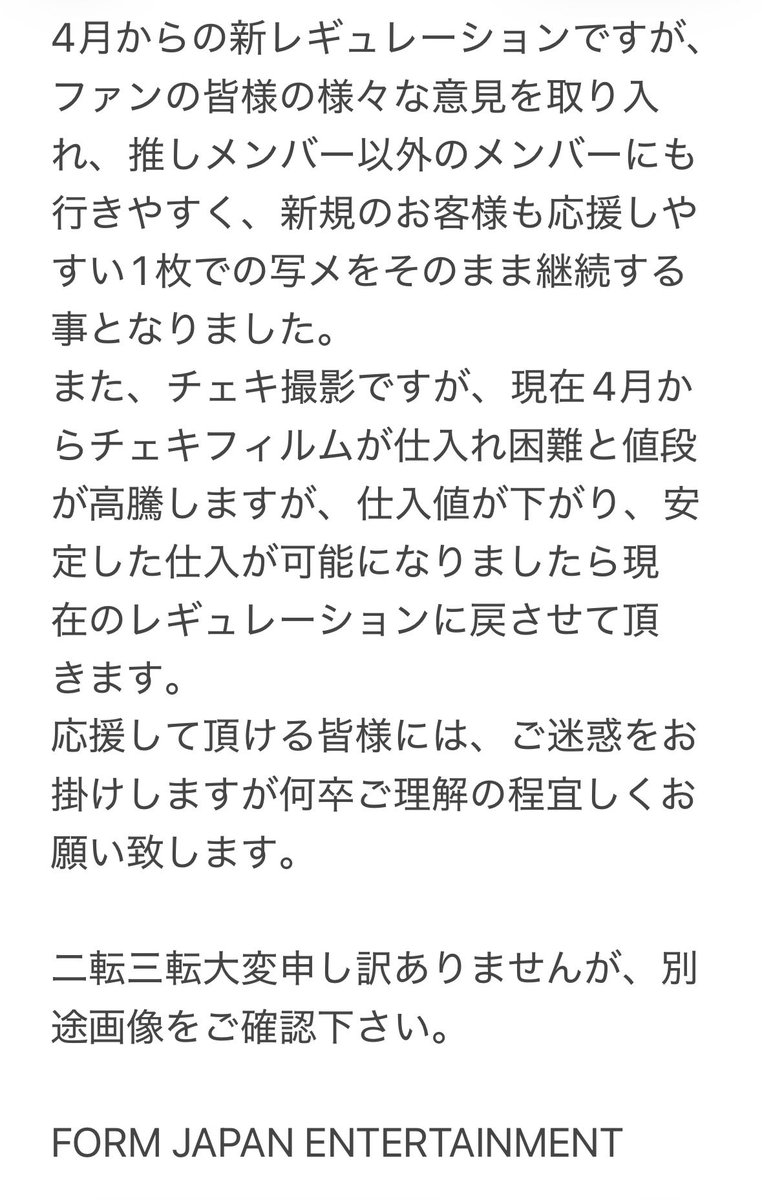 4月からの新レギュレーションですが、ファンの皆様の様々な意見を取り入れ、推しメンバー以外のメンバーにも行きやすく、新規のお客様も応援しやすい1枚での写メをそのまま継続する事となりました。
また、チェキ撮影ですが、現在4月からチェキフィルムが仕入れ困難と値段が高騰しますが、仕入値が下がり、安定した仕入が可能になりましたら現在のレギュレーションに戻させて頂きます。
応援して頂ける皆様には、ご迷惑をお掛けしますが何卒ご理解の程宜しくお願い致します。

二転三転大変申し訳ありませんが、別途画像をご確認下さい。

FORM JAPAN ENTERTAINMENT